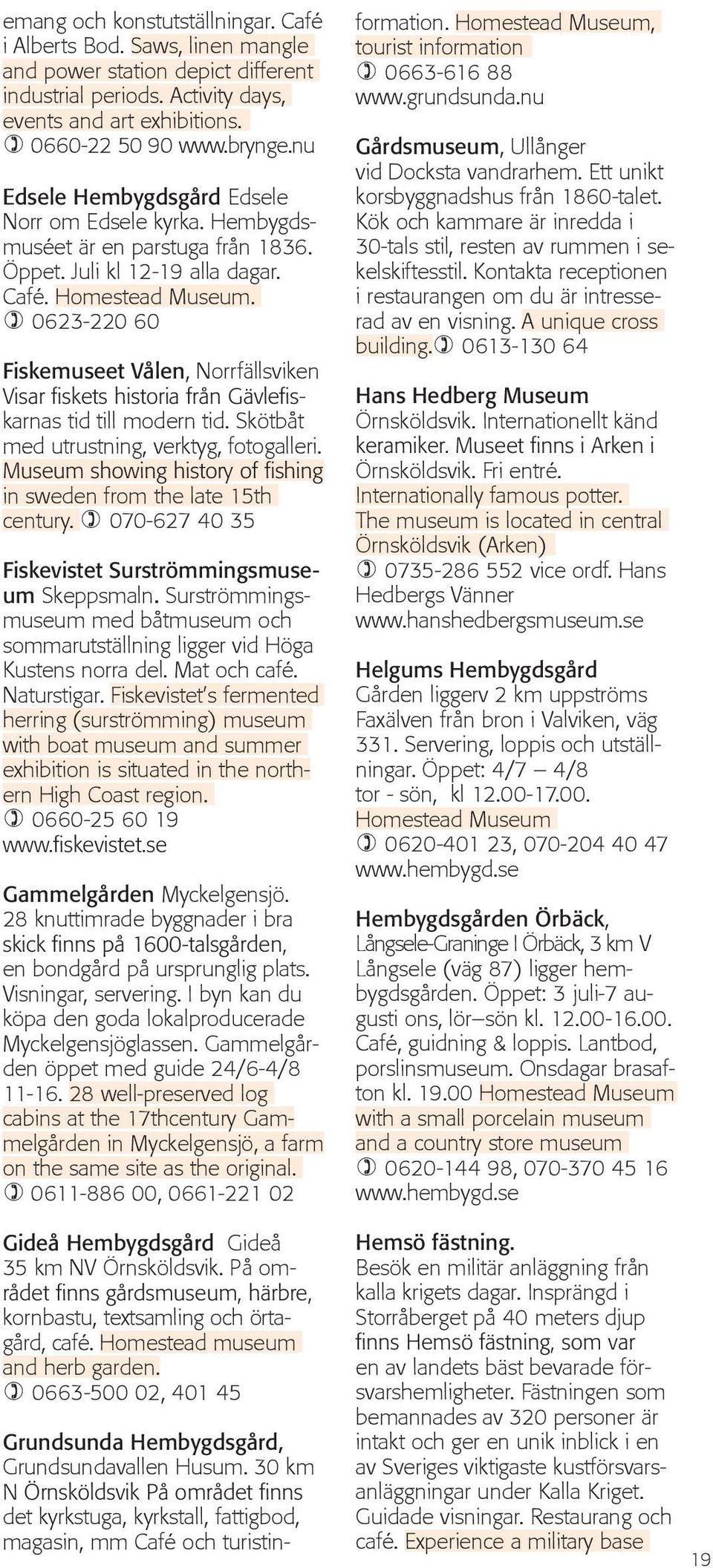 emang och konstutställningar. Café i Alberts Bod. Saws, linen mangle and power station depict different industrial periods. Activity days, events and art exhibitions.
0660-22 50 90 www.brynge.nu

Edsele Hembygdsgård Edsele Norr om Edsele kyrka. Hembygdsmuséet är en parstuga från 1836. Öppet. Juli kl 12-19 alla dagar. Café. Homestead Museum.
0623-220 60

Fiskemuseet Vålen, Norrfällsviken Visar fiskets historia från Gävlefiskarnas tid till modern tid. Skötbåt med utrustning, verktyg, fotogalleri. Museum showing history of fishing in sweden from the late 15th century. 070-627 40 35

Fiskevistet Surströmmingsmuseum Skeppsmaln. Surströmmingsmuseum med båtmuseum och sommarutställning ligger vid Höga Kustens norra del. Mat och café. Naturstigar. Fiskevistet's fermented herring (surströmming) museum with boat museum and summer exhibition is situated in the northern High Coast region.
0660-25 60 19
www.fiskevistet.se

Gammelgården Myckelgensjö. 28 knuttimrade byggnader i bra skick finns på 1600-talsgården, en bondgård på ursprunglig plats. Visningar, servering. I byn kan du köpa den goda lokalproducerade Myckelgensjöglassen. Gammelgården öppet med guide 24/6-4/8 11-16. 28 well-preserved log cabins at the 17thcentury Gammelgården in Myckelgensjö, a farm on the same site as the original.
0611-886 00, 0661-221 02

Gideå Hembygdsgård Gideå 35 km NV Örnsköldsvik. På området finns gårdsmuseum, härbre, kornbastu, textsamling och örtagård, café. Homestead museum and herb garden.
0663-500 02, 401 45

Grundsunda Hembygdsgård, Grundsundavallen Husum. 30 km N Örnsköldsvik På området finns det kyrkstuga, kyrkstall, fattigbod, magasin, mm Café och turistinformation. Homestead Museum, tourist information
0663-616 88
www.grundsunda.nu

Gårdsmuseum, Ullånger vid Docksta vandrarhem. Ett unikt korsbyggnadshus från 1860-talet. Kök och kammare är inredda i 30-tals stil, resten av rummen i sekelskiftesstil. Kontakta receptionen i restaurangen om du är intresserad av en visning. A unique cross building. 0613-130 64

Hans Hedberg Museum Örnsköldsvik. Internationellt känd keramiker. Museet finns i Arken i Örnsköldsvik. Fri entré. Internationally famous potter. The museum is located in central Örnsköldsvik (Arken)
0735-286 552 vice ordf. Hans Hedbergs Vänner
www.hanshedbergsmuseum.se

Helgums Hembygdsgård Gården liggerv 2 km uppströms Faxälven från bron i Valviken, väg 331. Servering, loppis och utställningar. Öppet: 4/7 – 4/8 tor - sön, kl 12.00-17.00. Homestead Museum
0620-401 23, 070-204 40 47
www.hembygd.se

Hembygdsgården Örbäck, Långsele-Graninge I Örbäck, 3 km V Långsele (väg 87) ligger hembygdsgården. Öppet: 3 juli-7 augusti ons, lör–sön kl. 12.00-16.00. Café, guidning & loppis. Lantbod, porslinsmuseum. Onsdagar brasafton kl. 19.00 Homestead Museum with a small porcelain museum and a country store museum
0620-144 98, 070-370 45 16
www.hembygd.se

Hemsö fästning. Besök en militär anläggning från kalla krigets dagar. Insprängd i Storråberget på 40 meters djup finns Hemsö fästning, som var en av landets bäst bevarade försvarshemligheter. Fästningen som bemannades av 320 personer är intakt och ger en unik inblick i en av Sveriges viktigaste kustförsvarsanläggningar under Kalla Kriget. Guidade visningar. Restaurang och café. Experience a military base

19